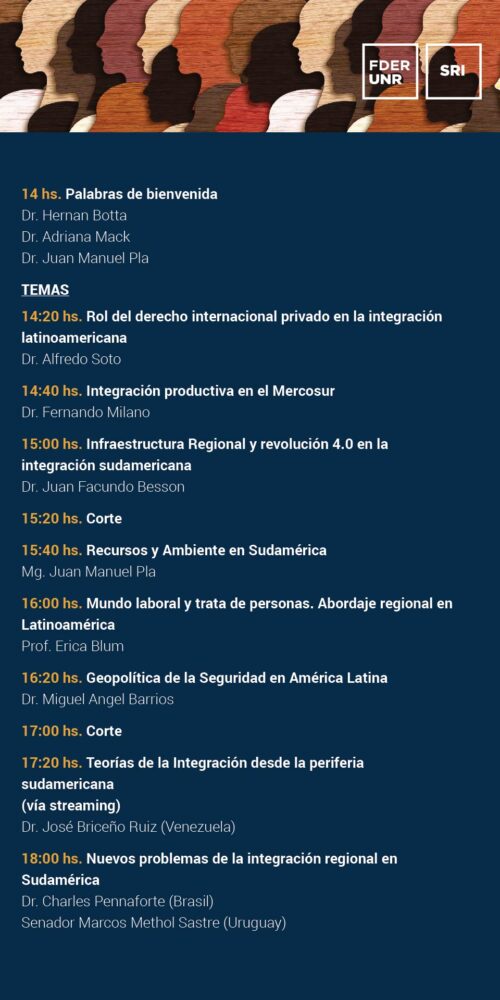 FDER UNR

SRI

14 hs. Palabras de bienvenida
Dr. Hernan Botta
Dr. Adriana Mack
Dr. Juan Manuel Pla

TEMAS

14:20 hs. Rol del derecho internacional privado en la integración latinoamericana
Dr. Alfredo Soto

14:40 hs. Integración productiva en el Mercosur
Dr. Fernando Milano

15:00 hs. Infraestructura Regional y revolución 4.0 en la integración sudamericana
Dr. Juan Facundo Besson

15:20 hs. Corte

15:40 hs. Recursos y Ambiente en Sudamérica
Mg. Juan Manuel Pla

16:00 hs. Mundo laboral y trata de personas. Abordaje regional en Latinoamérica
Prof. Erica Blum

16:20 hs. Geopolítica de la Seguridad en América Latina
Dr. Miguel Angel Barrios

17:00 hs. Corte

17:20 hs. Teorías de la Integración desde la periferia sudamericana
(vía streaming)
Dr. José Briceño Ruiz (Venezuela)

18:00 hs. Nuevos problemas de la integración regional en Sudamérica
Dr. Charles Pennaforte (Brasil)
Senador Marcos Methol Sastre (Uruguay)